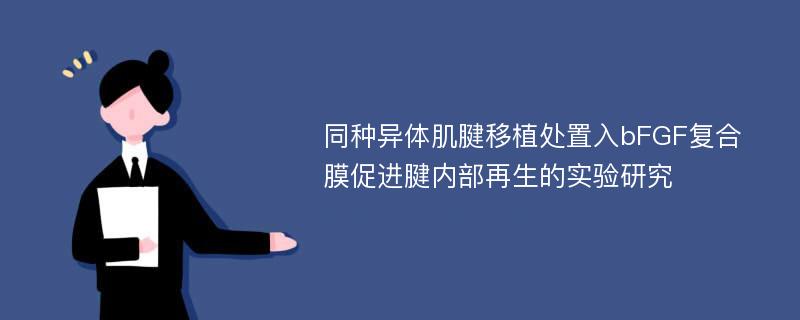 同种异体肌腱移植处置入bFGF复合膜促进腱内部再生的实验研究